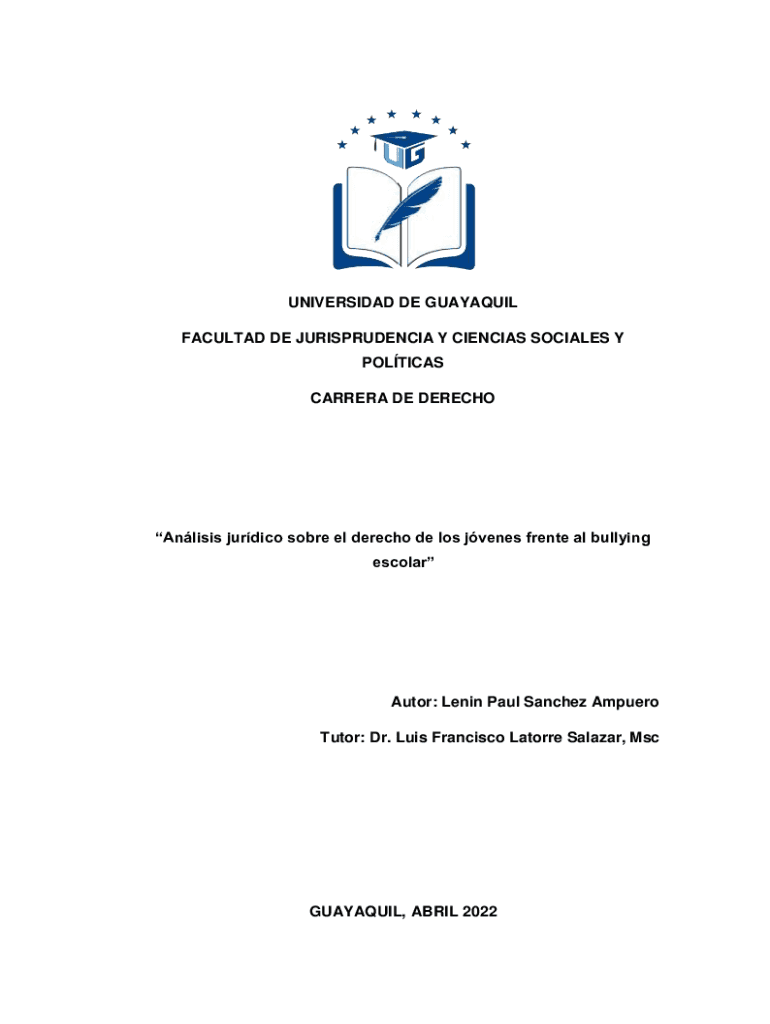 UG

UNIVERSIDAD DE GUAYAQUIL

FACULTAD DE JURISPRUDENCIA Y CIENCIAS SOCIALES Y POLÍTICAS

CARRERA DE DERECHO

“Análisis jurídico sobre el derecho de los jóvenes frente al bullying escolar”

Autor: Lenin Paul Sanchez Ampuero

Tutor: Dr. Luis Francisco Latorre Salazar, Msc

GUAYAQUIL, ABRIL 2022